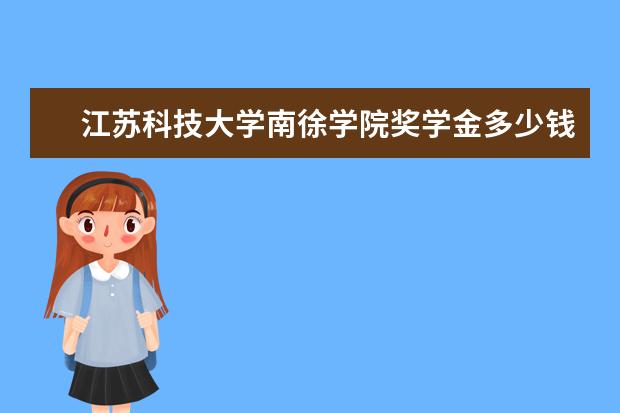 江苏科技大学南徐学院奖学金多少钱